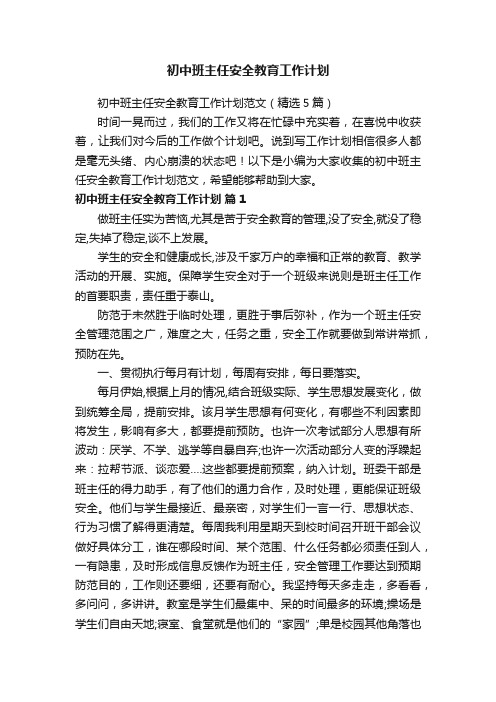 初中班主任安全教育工作计划

初中班主任安全教育工作计划范文（精选5篇）

时间一晃而过，我们的工作又将在忙碌中充实着，在喜悦中收获着，让我们对今后的工作做个计划吧。说到写工作计划相信很多人都是毫无头绪、内心崩溃的状态吧！以下是小编为大家收集的初中班主任安全教育工作计划范文，希望能够帮助到大家。

初中班主任安全教育工作计划 篇1

做班主任实为苦恼,尤其是苦于安全教育的管理,没了安全,就没了稳定,失掉了稳定,谈不上发展。

学生的安全和健康成长,涉及千家万户的幸福和正常的教育、教学活动的开展、实施。保障学生安全对于一个班级来说则是班主任工作的首要职责，责任重于泰山。

防范于未然胜于临时处理，更胜于事后弥补，作为一个班主任安全管理范围之广，难度之大，任务之重，安全工作就要做到常讲常抓，预防在先。

一、贯彻执行每月有计划，每周有安排，每日要落实。

每月伊始,根据上月的情况,结合班级实际、学生思想发展变化，做到统筹全局，提前安排。该月学生思想有何变化，有哪些不利因素即将发生，影响有多大，都要提前预防。也许一次考试部分人思想有所波动：厌学、不学、逃学等自暴自弃;也许一次活动部分人变的浮躁起来：拉帮节派、谈恋爱….这些都要提前预案，纳入计划。班委干部是班主任的得力助手，有了他们的通力合作，及时处理，更能保证班级安全。他们与学生最接近、最亲密，对学生们一言一行、思想状态、行为习惯了解得更清楚。每周我利用星期天到校时间召开班干部会议做好具体分工，谁在哪段时间、某个范围、什么任务都必须责任到人，一有隐患，及时形成信息反馈作为班主任，安全管理工作要达到预期防范目的，工作则还要细，还要有耐心。我坚持每天多走走，多看看，多问问，多讲讲。教室是学生们最集中、呆的时间最多的环境;操场是学生们自由天地;寝室、食堂就是他们的“家园”;单是校园其他角落也